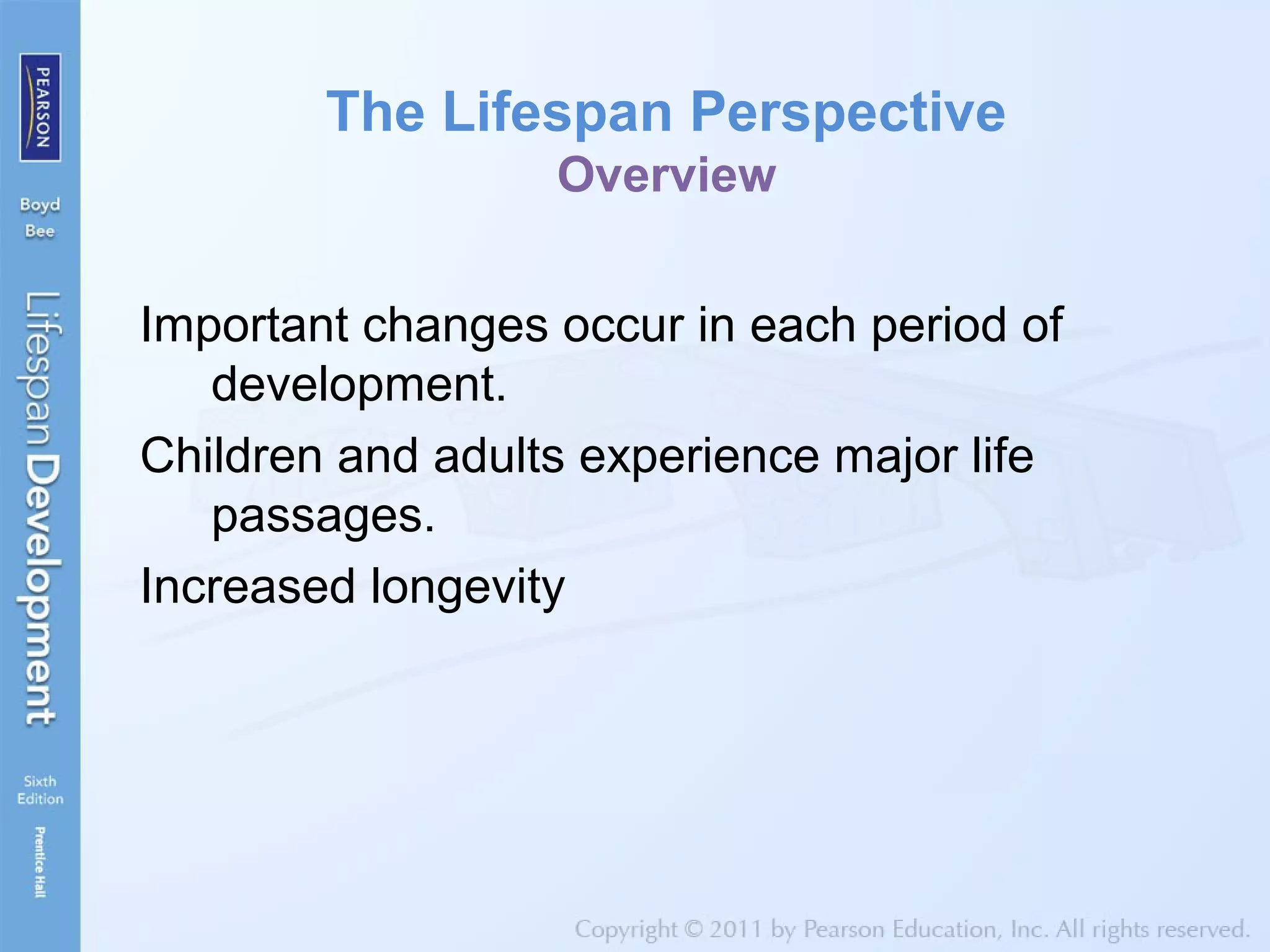 PEARSON

Boyd
Bee

Lifespan Development

Sixth
Edition

Prentice Hall

The Lifespan Perspective
Overview

Important changes occur in each period of development.

Children and adults experience major life passages.

Increased longevity

Copyright © 2011 by Pearson Education, Inc. All rights reserved.